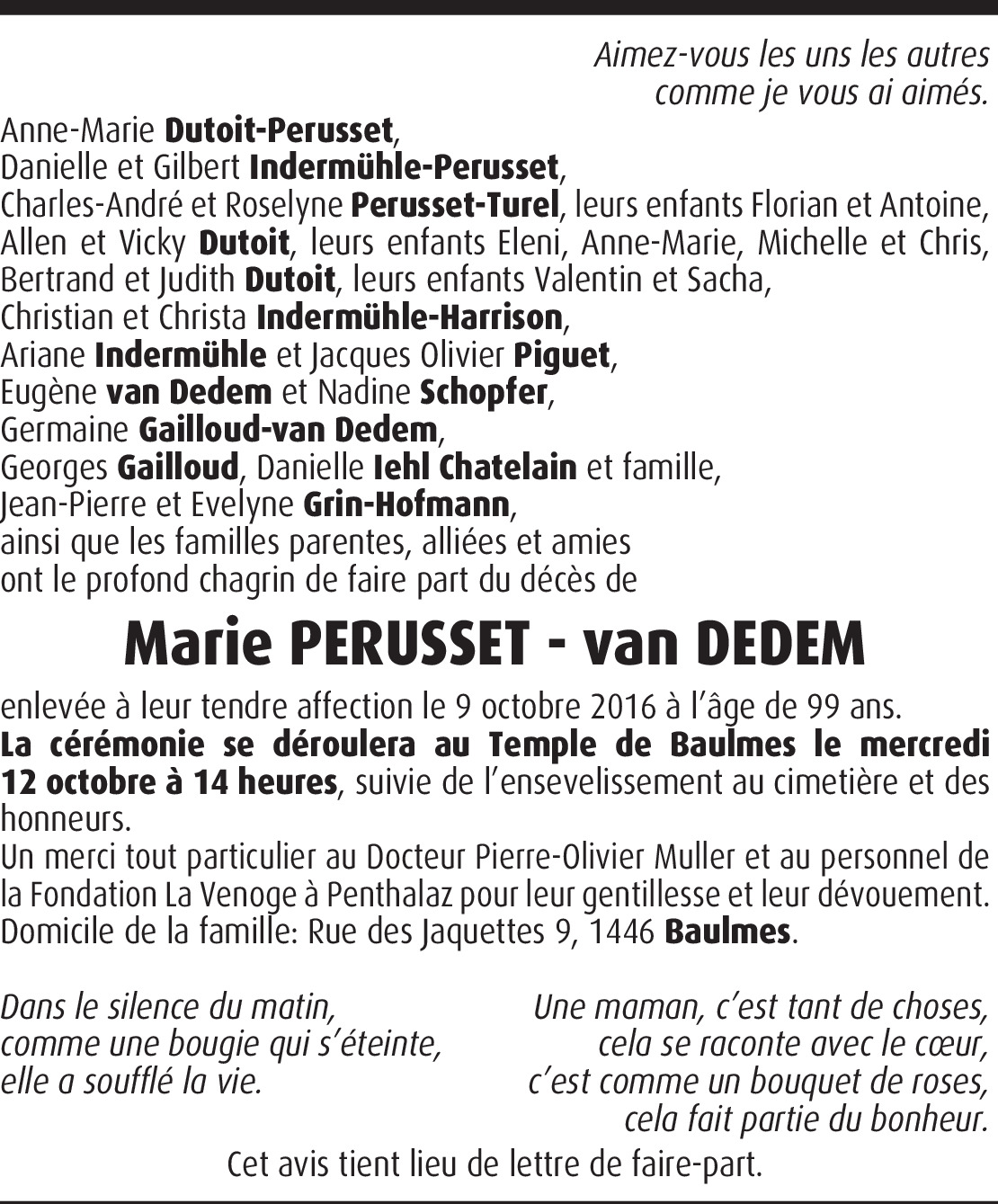 Aimez-vous les uns les autres
comme je vous ai aimés.

Anne-Marie Dutoit-Perusset,
Danielle et Gilbert Indermühle-Perusset,
Charles-André et Roselyne Perusset-Turel, leurs enfants Florian et Antoine,
Allen et Vicky Dutoit, leurs enfants Eleni, Anne-Marie, Michelle et Chris,
Bertrand et Judith Dutoit, leurs enfants Valentin et Sacha,
Christian et Christa Indermühle-Harrison,
Ariane Indermühle et Jacques Olivier Piguet,
Eugène van Dedem et Nadine Schopfer,
Germaine Gailloud-van Dedem,
Georges Gailloud, Danielle Iehl Chatelain et famille,
Jean-Pierre et Evelyne Grin-Hofmann,
ainsi que les familles parentes, alliées et amies
ont le profond chagrin de faire part du décès de

Marie PERUSSET - van DEDEM

enlevée à leur tendre affection le 9 octobre 2016 à l'âge de 99 ans.
La cérémonie se déroulera au Temple de Baulmes le mercredi 12 octobre à 14 heures, suivie de l'ensevelissement au cimetière et des honneurs.
Un merci tout particulier au Docteur Pierre-Olivier Muller et au personnel de la Fondation La Venoge à Penthalaz pour leur gentillesse et leur dévouement.
Domicile de la famille: Rue des Jaquettes 9, 1446 Baulmes.

Dans le silence du matin,
comme une bougie qui s'éteinte,
elle a soufflé la vie.

Une maman, c'est tant de choses,
cela se raconte avec le cœur,
c'est comme un bouquet de roses,
cela fait partie du bonheur.

Cet avis tient lieu de lettre de faire-part.